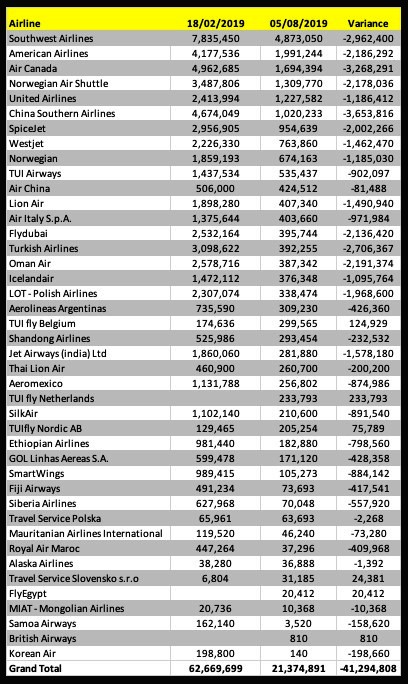 | Airline | 18/02/2019 | 05/08/2019 | Variance |
|---|---|---|---|
| Southwest Airlines | 7,835,450 | 4,873,050 | -2,962,400 |
| American Airlines | 4,177,536 | 1,991,244 | -2,186,292 |
| Air Canada | 4,962,685 | 1,694,394 | -3,268,291 |
| Norwegian Air Shuttle | 3,487,806 | 1,309,770 | -2,178,036 |
| United Airlines | 2,413,994 | 1,227,582 | -1,186,412 |
| China Southern Airlines | 4,674,049 | 1,020,233 | -3,653,816 |
| SpiceJet | 2,956,905 | 954,639 | -2,002,266 |
| Westjet | 2,226,330 | 763,860 | -1,462,470 |
| Norwegian | 1,859,193 | 674,163 | -1,185,030 |
| TUI Airways | 1,437,534 | 535,437 | -902,097 |
| Air China | 506,000 | 424,512 | -81,488 |
| Lion Air | 1,898,280 | 407,340 | -1,490,940 |
| Air Italy S.p.A. | 1,375,644 | 403,660 | -971,984 |
| Flydubai | 2,532,164 | 395,744 | -2,136,420 |
| Turkish Airlines | 3,098,622 | 392,255 | -2,706,367 |
| Oman Air | 2,578,716 | 387,342 | -2,191,374 |
| Icelandair | 1,472,112 | 376,348 | -1,095,764 |
| LOT - Polish Airlines | 2,307,074 | 338,474 | -1,968,600 |
| Aerolineas Argentinas | 735,590 | 309,230 | -426,360 |
| TUI fly Belgium | 174,636 | 299,565 | 124,929 |
| Shandong Airlines | 525,986 | 293,454 | -232,532 |
| Jet Airways (india) Ltd | 1,860,060 | 281,880 | -1,578,180 |
| Thai Lion Air | 460,900 | 260,700 | -200,200 |
| Aeromexico | 1,131,788 | 256,802 | -874,986 |
| TUI fly Netherlands |  | 233,793 | 233,793 |
| SilkAir | 1,102,140 | 210,600 | -891,540 |
| TUIfly Nordic AB | 129,465 | 205,254 | 75,789 |
| Ethiopian Airlines | 981,440 | 182,880 | -798,560 |
| GOL Linhas Aereas S.A. | 599,478 | 171,120 | -428,358 |
| SmartWings | 989,415 | 105,273 | -884,142 |
| Fiji Airways | 491,234 | 73,693 | -417,541 |
| Siberia Airlines | 627,968 | 70,048 | -557,920 |
| Travel Service Polska | 65,961 | 63,693 | -2,268 |
| Mauritanian Airlines International | 119,520 | 46,240 | -73,280 |
| Royal Air Maroc | 447,264 | 37,296 | -409,968 |
| Alaska Airlines | 38,280 | 36,888 | -1,392 |
| Travel Service Slovensko s.r.o | 6,804 | 31,185 | 24,381 |
| FlyEgypt |  | 20,412 | 20,412 |
| MIAT - Mongolian Airlines | 20,736 | 10,368 | -10,368 |
| Samoa Airways | 162,140 | 3,520 | -158,620 |
| British Airways |  | 810 | 810 |
| Korean Air | 198,800 | 140 | -198,660 |
| Grand Total | 62,669,699 | 21,374,891 | -41,294,808 |